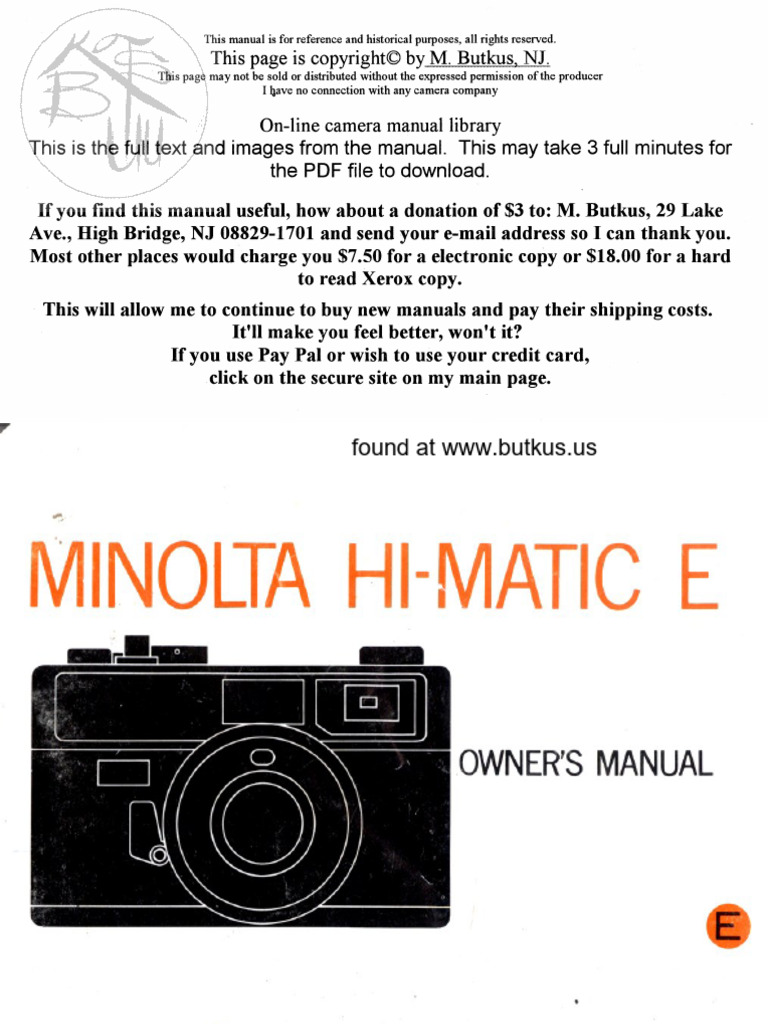 This manual is for reference and historical purposes, all rights reserved.
This page is copyright© by M. Butkus, NJ.
This page may not be sold or distributed without the expressed permission of the producer
I have no connection with any camera company

On-line camera manual library
This is the full text and images from the manual. This may take 3 full minutes for the PDF file to download.

If you find this manual useful, how about a donation of $3 to: M. Butkus, 29 Lake Ave., High Bridge, NJ 08829-1701 and send your e-mail address so I can thank you. Most other places would charge you $7.50 for a electronic copy or $18.00 for a hard to read Xerox copy.

This will allow me to continue to buy new manuals and pay their shipping costs. It'll make you feel better, won't it?
If you use Pay Pal or wish to use your credit card, click on the secure site on my main page.

found at www.butkus.us

MINOLTA HI-MATIC E

OWNER'S MANUAL

E